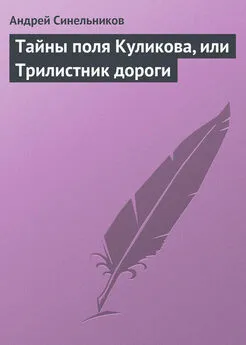 Андрей Синельников

Тайны поля Куликова, или Трилистник дороги